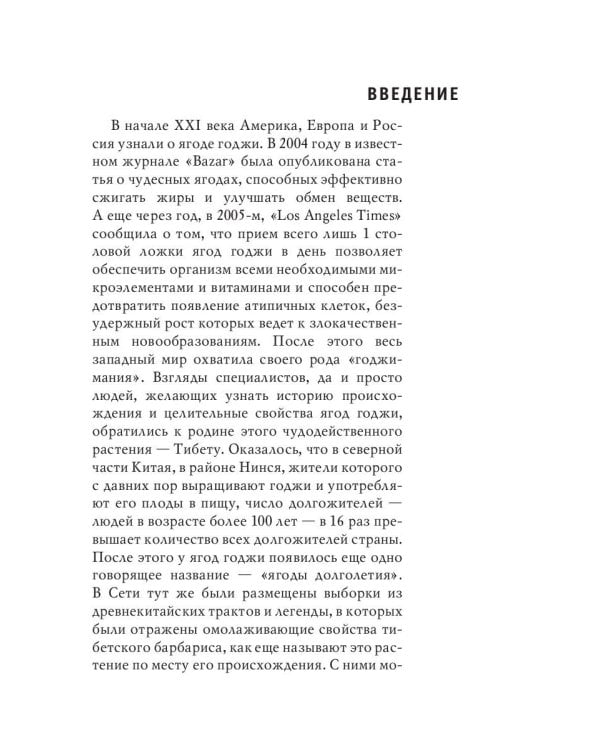 ВВЕДЕНИЕ

В начале XXI века Америка, Европа и Россия узнали о ягоде годжи. В 2004 году в известном журнале «Bazar» была опубликована статья о чудесных ягодах, способных эффективно сжигать жиры и улучшать обмен веществ. А еще через год, в 2005-м, «Los Angeles Times» сообщила о том, что прием всего лишь 1 столовой ложки ягод годжи в день позволяет обеспечить организм всеми необходимыми микроэлементами и витаминами и способен предотвратить появление атипичных клеток, безудержный рост которых ведет к злокачественным новообразованиям. После этого весь западный мир охватила своего рода «годжимания». Взгляды специалистов, да и просто людей, желающих узнать историю происхождения и целительные свойства ягод годжи, обратились к родине этого чудодейственного растения — Тибету. Оказалось, что в северной части Китая, в районе Нинся, жители которого с давних пор выращивают годжи и употребляют его плоды в пищу, число долгожителей — людей в возрасте более 100 лет — в 16 раз превышает количество всех долгожителей страны. После этого у ягод годжи появилось еще одно говорящее название — «ягоды долголетия». В Сети тут же были размещены выборки из древнекитайских трактов и легенды, в которых были отражены омолаживающие свойства тибетского барбариса, как еще называют это растение по месту его происхождения. С ними мо-